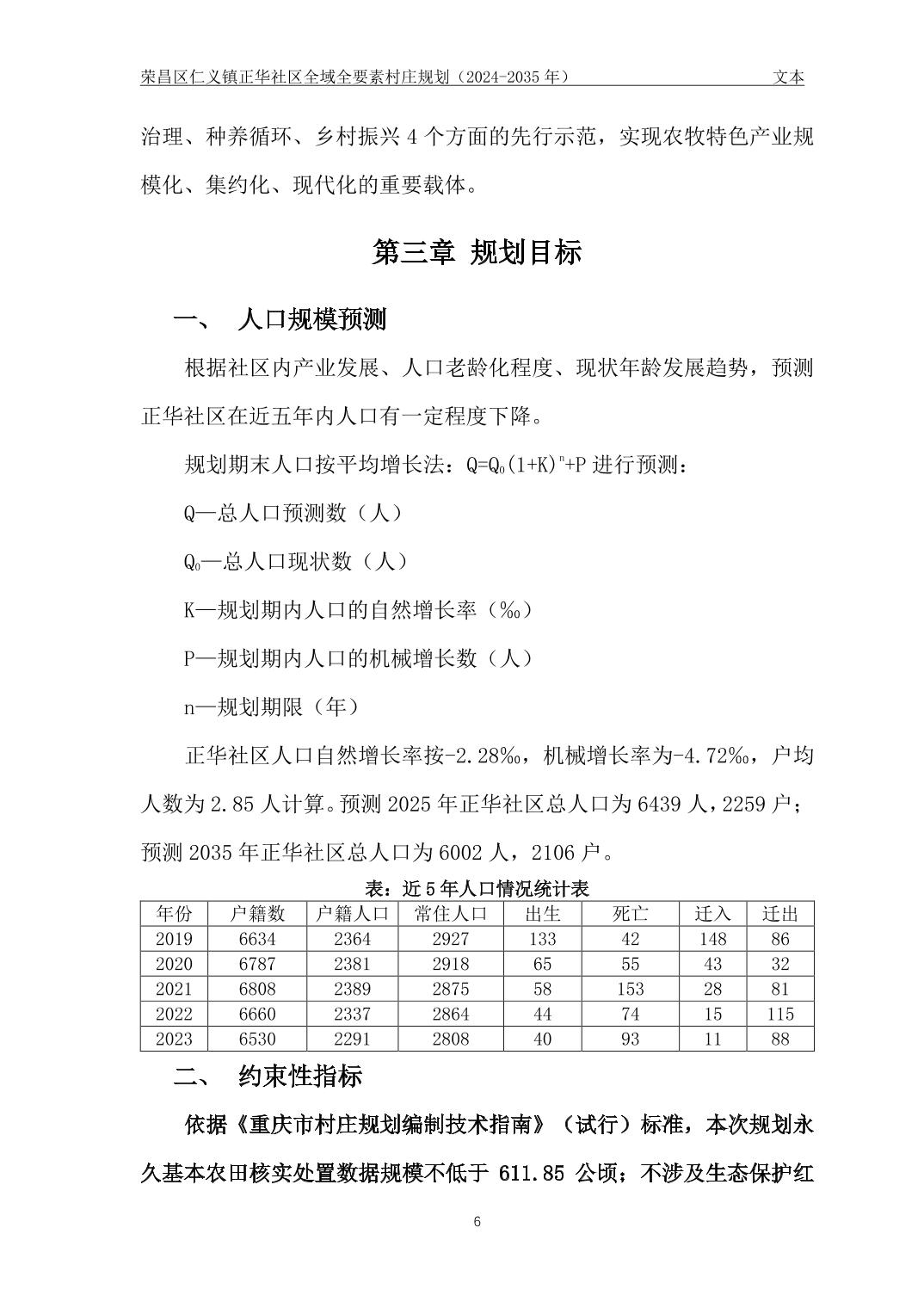 荣昌区仁义镇正华社区全域全要素村庄规划（2024-2035 年） 文本

治理、种养循环、乡村振兴 4 个方面的先行示范，实现农牧特色产业规模化、集约化、现代化的重要载体。

第三章 规划目标

一、 人口规模预测

根据社区内产业发展、人口老龄化程度、现状年龄发展趋势，预测正华社区在近五年内人口有一定程度下降。

规划期末人口按平均增长法：$Q=Q_0(1+K)^n+P$ 进行预测：

Q—总人口预测数（人）

$Q_0$—总人口现状数（人）

K—规划期内人口的自然增长率（‰）

P—规划期内人口的机械增长数（人）

n—规划期限（年）

正华社区人口自然增长率按-2.28‰，机械增长率为-4.72‰，户均人数为 2.85 人计算。预测 2025 年正华社区总人口为 6439 人，2259 户；预测 2035 年正华社区总人口为 6002 人，2106 户。

表：近 5 年人口情况统计表

| 年份 | 户籍数 | 户籍人口 | 常住人口 | 出生 | 死亡 | 迁入 | 迁出 |
|---|---|---|---|---|---|---|---|
| 2019 | 6634 | 2364 | 2927 | 133 | 42 | 148 | 86 |
| 2020 | 6787 | 2381 | 2918 | 65 | 55 | 43 | 32 |
| 2021 | 6808 | 2389 | 2875 | 58 | 153 | 28 | 81 |
| 2022 | 6660 | 2337 | 2864 | 44 | 74 | 15 | 115 |
| 2023 | 6530 | 2291 | 2808 | 40 | 93 | 11 | 88 |

二、 约束性指标

依据《重庆市村庄规划编制技术指南》（试行）标准，本次规划永久基本农田核实处置数据规模不低于 611.85 公顷；不涉及生态保护红

6